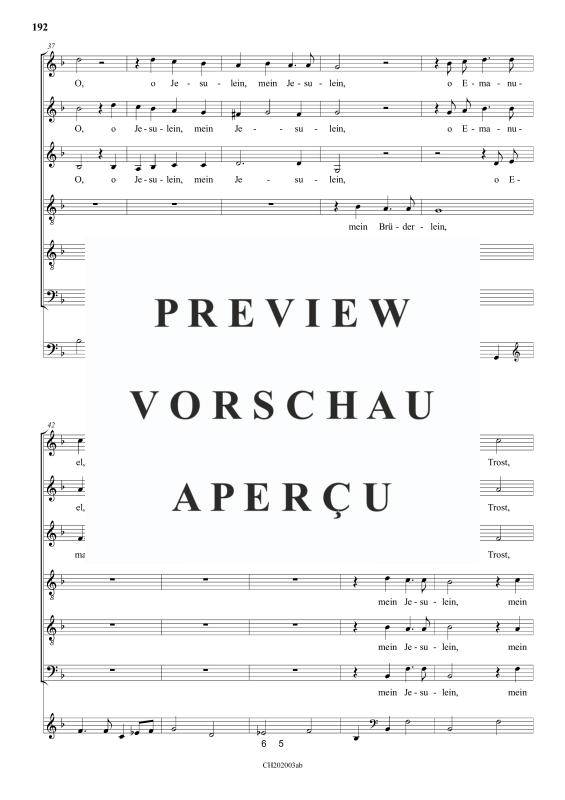 192

37

O, o Je - su - lein, mein Je - su - lein, o E - ma - nu -

O, o Je - su - lein, mein Je - su - lein, o E - ma - nu -

O, o Je - su - lein, mein Je - su - lein, o E -

mein Brü - der - lein,

PREVIEW
VORSCHAU
APERÇU

42

el, Trost,

el, Trost,

ma Trost,

mein Je - su - lein, mein

mein Je - su - lein, mein

mein Je - su - lein, mein

6 5

CH202003ab